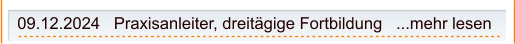 09.12.2024 Praxisanleiter, dreitägige Fortbildung ...mehr lesen